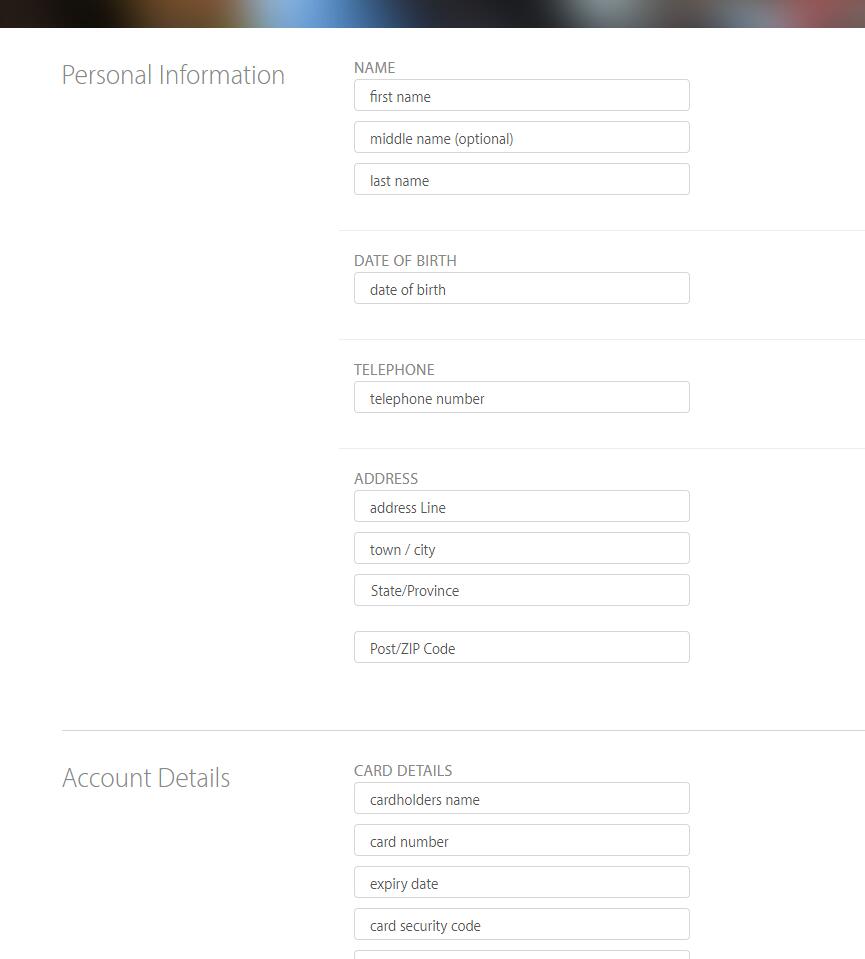 Personal Information

NAME
first name
middle name (optional)
last name

DATE OF BIRTH
date of birth

TELEPHONE
telephone number

ADDRESS
address Line
town / city
State/Province
Post/ZIP Code

Account Details

CARD DETAILS
cardholders name
card number
expiry date
card security code